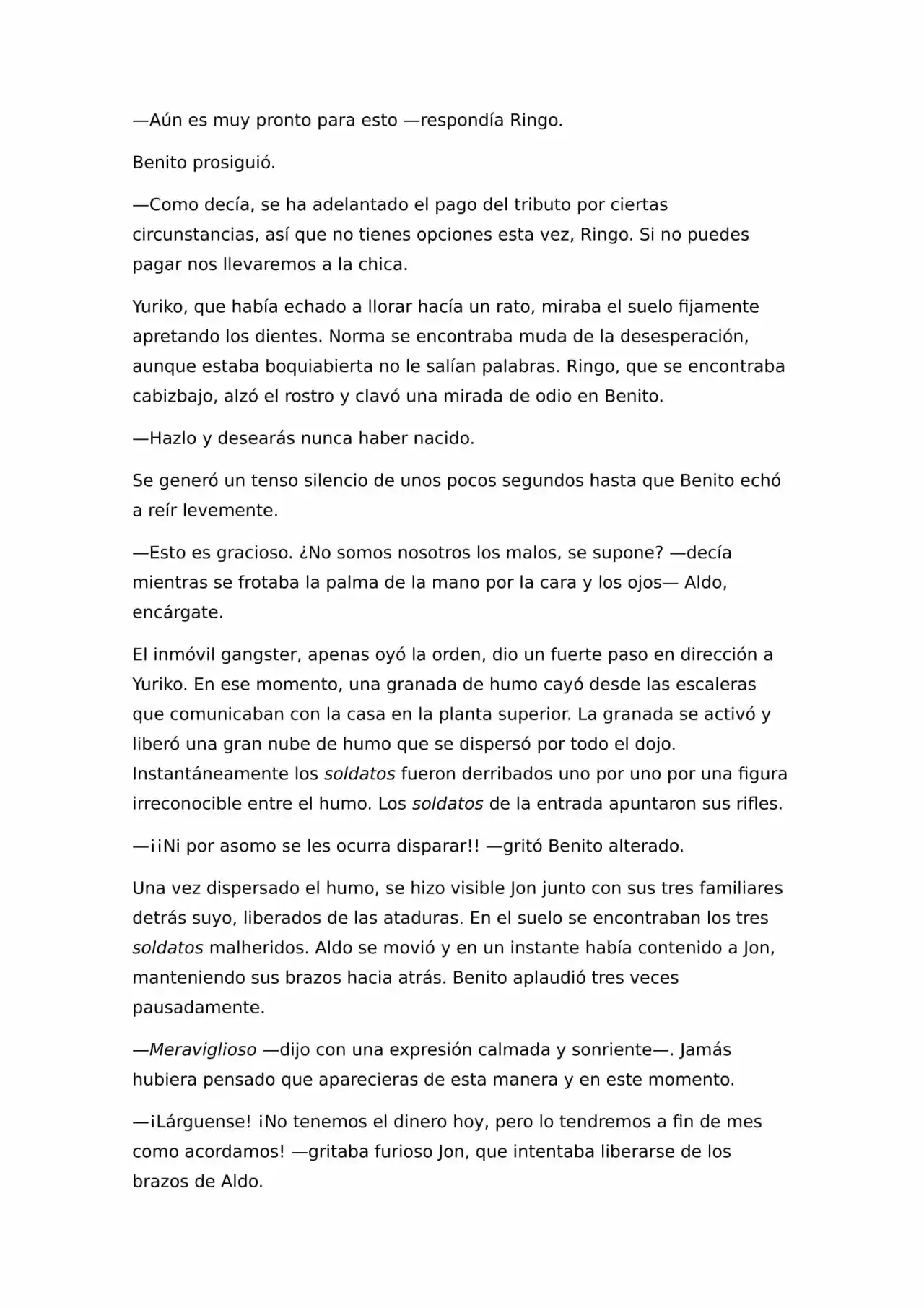 —Aún es muy pronto para esto —respondía Ringo.

Benito prosiguió.

—Como decía, se ha adelantado el pago del tributo por ciertas circunstancias, así que no tienes opciones esta vez, Ringo. Si no puedes pagar nos llevaremos a la chica.

Yuriko, que había echado a llorar hacía un rato, miraba el suelo fijamente apretando los dientes. Norma se encontraba muda de la desesperación, aunque estaba boquiabierta no le salían palabras. Ringo, que se encontraba cabizbajo, alzó el rostro y clavó una mirada de odio en Benito.

—Hazlo y desearás nunca haber nacido.

Se generó un tenso silencio de unos pocos segundos hasta que Benito echó a reír levemente.

—Esto es gracioso. ¿No somos nosotros los malos, se supone? —decía mientras se frotaba la palma de la mano por la cara y los ojos— Aldo, encárgate.

El inmóvil gangster, apenas oyó la orden, dio un fuerte paso en dirección a Yuriko. En ese momento, una granada de humo cayó desde las escaleras que comunicaban con la casa en la planta superior. La granada se activó y liberó una gran nube de humo que se dispersó por todo el dojo. Instantáneamente los soldatos fueron derribados uno por uno por una figura irreconocible entre el humo. Los soldatos de la entrada apuntaron sus rifles.

—¡¡Ni por asomo se les ocurra disparar!! —gritó Benito alterado.

Una vez dispersado el humo, se hizo visible Jon junto con sus tres familiares detrás suyo, liberados de las ataduras. En el suelo se encontraban los tres soldatos malheridos. Aldo se movió y en un instante había contenido a Jon, manteniendo sus brazos hacia atrás. Benito aplaudió tres veces pausadamente.

—Meraviglioso —dijo con una expresión calmada y sonriente—. Jamás hubiera pensado que aparecieras de esta manera y en este momento.

—¡Lárguense! ¡No tenemos el dinero hoy, pero lo tendremos a fin de mes como acordamos! —gritaba furioso Jon, que intentaba liberarse de los brazos de Aldo.